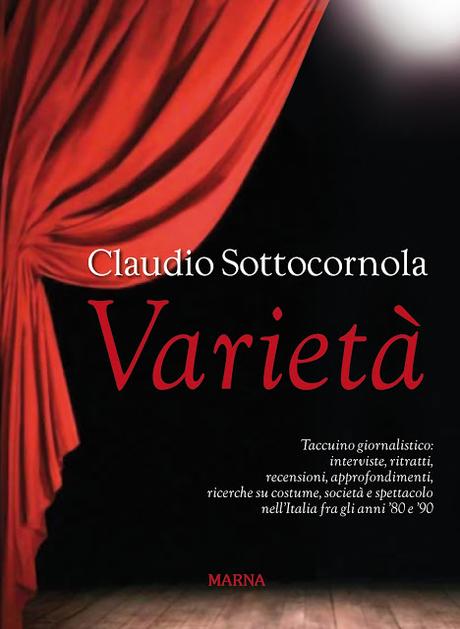 Claudio Sottocornola

Varietà

Taccuino giornalistico: interviste, ritratti, recensioni, approfondimenti, ricerche su costume, società e spettacolo nell'Italia fra gli anni '80 e '90

MARNA